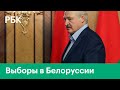 РБК

Выборы в Белоруссии